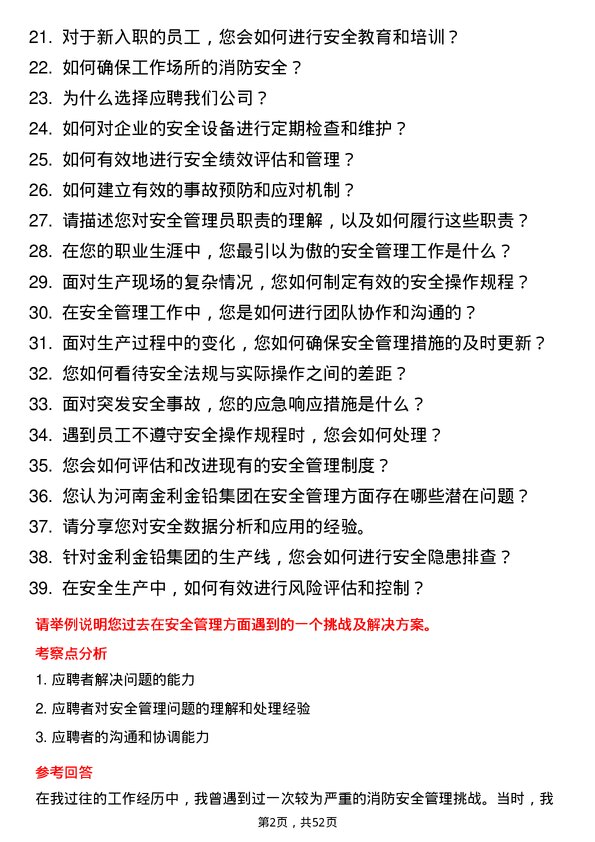 21. 对于新入职的员工，您会如何进行安全教育和培训？
22. 如何确保工作场所的消防安全？
23. 为什么选择应聘我们公司？
24. 如何对企业的安全设备进行定期检查和维护？
25. 如何有效地进行安全绩效评估和管理？
26. 如何建立有效的事故预防和应对机制？
27. 请描述您对安全管理员职责的理解，以及如何履行这些职责？
28. 在您的职业生涯中，您最引以为傲的安全管理工作是什么？
29. 面对生产现场的复杂情况，您如何制定有效的安全操作规程？
30. 在安全管理工作中，您是如何进行团队协作和沟通的？
31. 面对生产过程中的变化，您如何确保安全管理措施的及时更新？
32. 您如何看待安全法规与实际操作之间的差距？
33. 面对突发安全事故，您的应急响应措施是什么？
34. 遇到员工不遵守安全操作规程时，您会如何处理？
35. 您会如何评估和改进现有的安全管理制度？
36. 您认为河南金利金铅集团在安全管理方面存在哪些潜在问题？
37. 请分享您对安全数据分析和应用的经验。
38. 针对金利金铅集团的生产线，您会如何进行安全隐患排查？
39. 在安全生产中，如何有效进行风险评估和控制？

请举例说明您过去在安全管理方面遇到的一个挑战及解决方案。

考察点分析

1. 应聘者解决问题的能力
2. 应聘者对安全管理问题的理解和处理经验
3. 应聘者的沟通和协调能力

参考回答

在我过往的工作经历中，我曾遇到过一次较为严重的消防安全管理挑战。当时，我

第2页，共52页